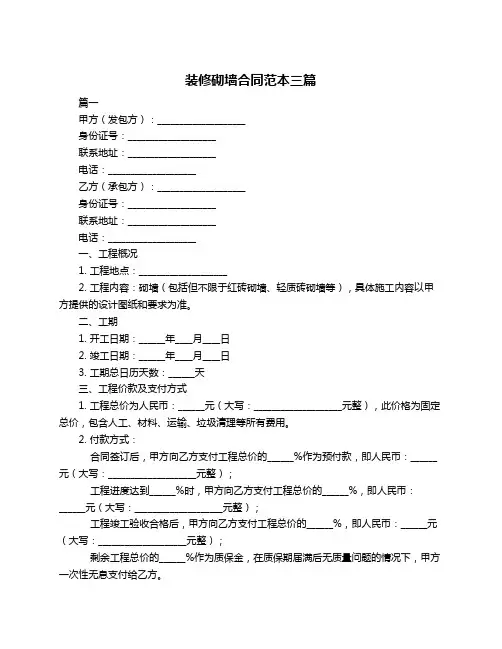 装修砌墙合同范本三篇

篇一

甲方（发包方）：__________________

身份证号：__________________

联系地址：__________________

电话：__________________

乙方（承包方）：__________________

身份证号：__________________

联系地址：__________________

电话：__________________

一、工程概况

1. 工程地点：__________________

2. 工程内容：砌墙（包括但不限于红砖砌墙、轻质砖砌墙等），具体施工内容以甲方提供的设计图纸和要求为准。

二、工期

1. 开工日期：_____年___月___日

2. 竣工日期：_____年___月___日

3. 工期总日历天数：_____天

三、工程价款及支付方式

1. 工程总价为人民币：_____元（大写：__________________元整），此价格为固定总价，包含人工、材料、运输、垃圾清理等所有费用。

2. 付款方式：

合同签订后，甲方向乙方支付工程总价的_____%作为预付款，即人民币：_____元（大写：__________________元整）；

工程进度达到_____%时，甲方向乙方支付工程总价的_____%，即人民币：_____元（大写：__________________元整）；

工程竣工验收合格后，甲方向乙方支付工程总价的_____%，即人民币：_____元（大写：__________________元整）；

剩余工程总价的_____%作为质保金，在质保期届满后无质量问题的情况下，甲方一次性无息支付给乙方。